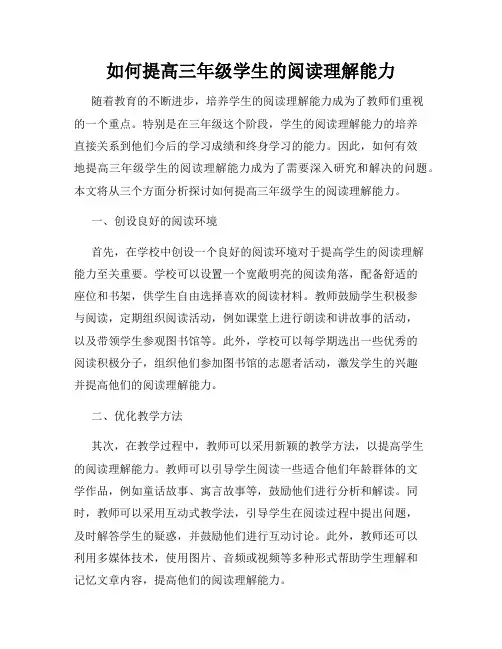 如何提高三年级学生的阅读理解能力

随着教育的不断进步，培养学生的阅读理解能力成为了教师们重视的一个重点。特别是在三年级这个阶段，学生的阅读理解能力的培养直接关系到他们今后的学习成绩和终身学习的能力。因此，如何有效地提高三年级学生的阅读理解能力成为了需要深入研究和解决的问题。本文将从三个方面分析探讨如何提高三年级学生的阅读理解能力。

一、创设良好的阅读环境

首先，在学校中创设一个良好的阅读环境对于提高学生的阅读理解能力至关重要。学校可以设置一个宽敞明亮的阅读角落，配备舒适的座位和书架，供学生自由选择喜欢的阅读材料。教师鼓励学生积极参与阅读，定期组织阅读活动，例如课堂上进行朗读和讲故事的活动，以及带领学生参观图书馆等。此外，学校可以每学期选出一些优秀的阅读积极分子，组织他们参加图书馆的志愿者活动，激发学生的兴趣并提高他们的阅读理解能力。

二、优化教学方法

其次，在教学过程中，教师可以采用新颖的教学方法，以提高学生的阅读理解能力。教师可以引导学生阅读一些适合他们年龄群体的文学作品，例如童话故事、寓言故事等，鼓励他们进行分析和解读。同时，教师可以采用互动式教学法，引导学生在阅读过程中提出问题，及时解答学生的疑惑，并鼓励他们进行互动讨论。此外，教师还可以利用多媒体技术，使用图片、音频或视频等多种形式帮助学生理解和记忆文章内容，提高他们的阅读理解能力。